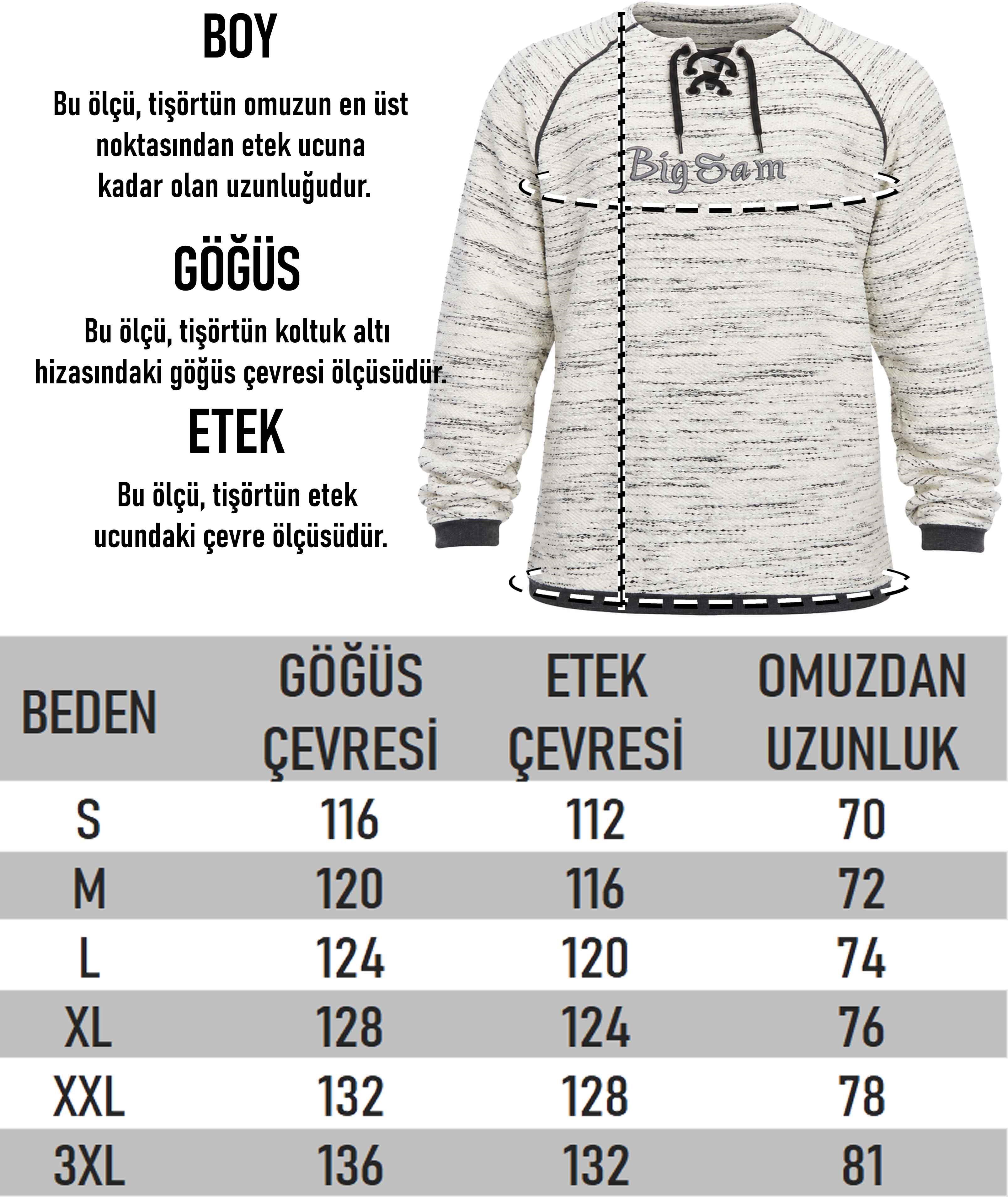 BOY

Bu ölçü, tişörtün omuzun en üst noktasından etek ucuna kadar olan uzunluğudur.

GÖĞÜS

Bu ölçü, tişörtün koltuk altı hizasındaki göğüs çevresi ölçüsüdür.

ETEK

Bu ölçü, tişörtün etek ucundaki çevre ölçüsüdür.

BigSam

| BEDEN | GÖĞÜS ÇEVRESİ | ETEK ÇEVRESİ | OMUZDAN UZUNLUK |
|---|---|---|---|
| S | 116 | 112 | 70 |
| M | 120 | 116 | 72 |
| L | 124 | 120 | 74 |
| XL | 128 | 124 | 76 |
| XXL | 132 | 128 | 78 |
| 3XL | 136 | 132 | 81 |